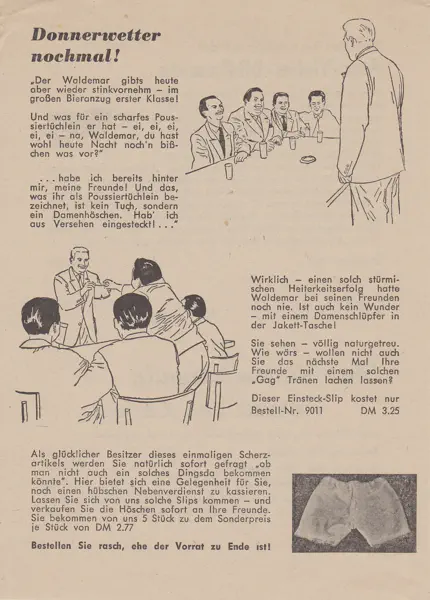 Donnerwetter nochmal!

„Der Waldemar gibts heute aber wieder stinkvornehm – im großen Bieranzug erster Klasse!

Und was für ein scharfes Poussiertüchlein er hat – ei, ei, ei, ei, ei – na, Waldemar, du hast wohl heute Nacht noch'n bißchen was vor?"

. . . habe ich bereits hinter mir, meine Freunde! Und das, was ihr als Poussiertüchlein bezeichnet, ist kein Tuch, sondern ein Damenhöschen. Hab' ich aus Versehen eingesteckt! . . ."

Wirklich – einen solch stürmischen Heiterkeitserfolg hatte Waldemar bei seinen Freunden noch nie. Ist auch kein Wunder – mit einem Damenschlüpfer in der Jakett-Tasche!

Sie sehen – völlig naturgetreu. Wie wärs – wollen nicht auch Sie das nächste Mal Ihre Freunde mit einem solchen „Gag" Tränen lachen lassen?

Dieser Einsteck-Slip kostet nur
Bestell-Nr. 9011 DM 3.25

Als glücklicher Besitzer dieses einmaligen Scherzartikels werden Sie natürlich sofort gefragt „ob man nicht auch ein solches Dingsda bekommen könnte". Hier bietet sich eine Gelegenheit für Sie, noch einen hübschen Nebenverdienst zu kassieren. Lassen Sie sich von uns solche Slips kommen – und verkaufen Sie die Höschen sofort an Ihre Freunde. Sie bekommen von uns 5 Stück zu dem Sonderpreis je Stück von DM 2.77

Bestellen Sie rasch, ehe der Vorrat zu Ende ist!